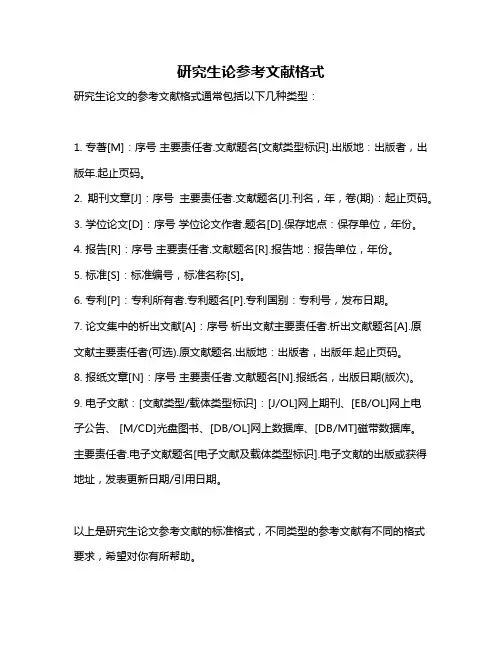 研究生论参考文献格式

研究生论文的参考文献格式通常包括以下几种类型：

1. 专著[M]：序号 主要责任者.文献题名[文献类型标识].出版地：出版者，出版年.起止页码。

2. 期刊文章[J]：序号 主要责任者.文献题名[J].刊名，年，卷(期)：起止页码。

3. 学位论文[D]：序号 学位论文作者.题名[D].保存地点：保存单位，年份。

4. 报告[R]：序号 主要责任者.文献题名[R].报告地：报告单位，年份。

5. 标准[S]：标准编号，标准名称[S]。

6. 专利[P]：专利所有者.专利题名[P].专利国别：专利号，发布日期。

7. 论文集中的析出文献[A]：序号 析出文献主要责任者.析出文献题名[A].原文献主要责任者(可选).原文献题名.出版地：出版者，出版年.起止页码。

8. 报纸文章[N]：序号 主要责任者.文献题名[N].报纸名，出版日期(版次)。

9. 电子文献：[文献类型/载体类型标识]：[J/OL]网上期刊、[EB/OL]网上电子公告、 [M/CD]光盘图书、[DB/OL]网上数据库、[DB/MT]磁带数据库。主要责任者.电子文献题名[电子文献及载体类型标识].电子文献的出版或获得地址，发表更新日期/引用日期。

以上是研究生论文参考文献的标准格式，不同类型的参考文献有不同的格式要求，希望对你有所帮助。